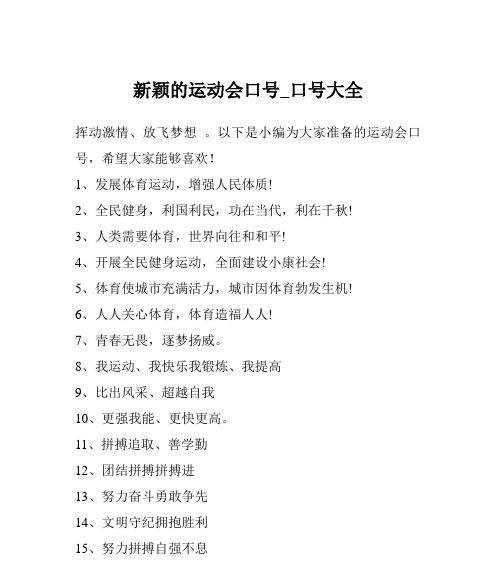 新颖的运动会口号_口号大全

挥动激情、放飞梦想 。以下是小编为大家准备的运动会口号，希望大家能够喜欢！

1、发展体育运动，增强人民体质!

2、全民健身，利国利民，功在当代，利在千秋!

3、人类需要体育，世界向往和和平!

4、开展全民健身运动，全面建设小康社会!

5、体育使城市充满活力，城市因体育勃发生机!

6、人人关心体育，体育造福人人!

7、青春无畏，逐梦扬威。

8、我运动、我快乐我锻炼、我提高

9、比出风采、超越自我

10、更强我能、更快更高。

11、拼搏追取、善学勤

12、团结拼搏拼搏进

13、努力奋斗勇敢争先

14、文明守纪拥抱胜利

15、努力拼搏自强不息